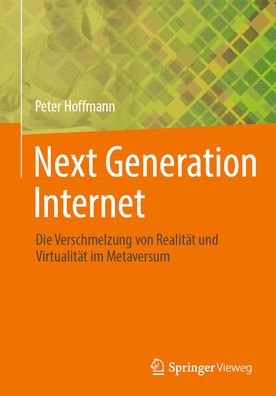 Peter Hoffmann

Next Generation Internet

Die Verschmelzung von Realität und Virtualität im Metaversum

Springer Vieweg